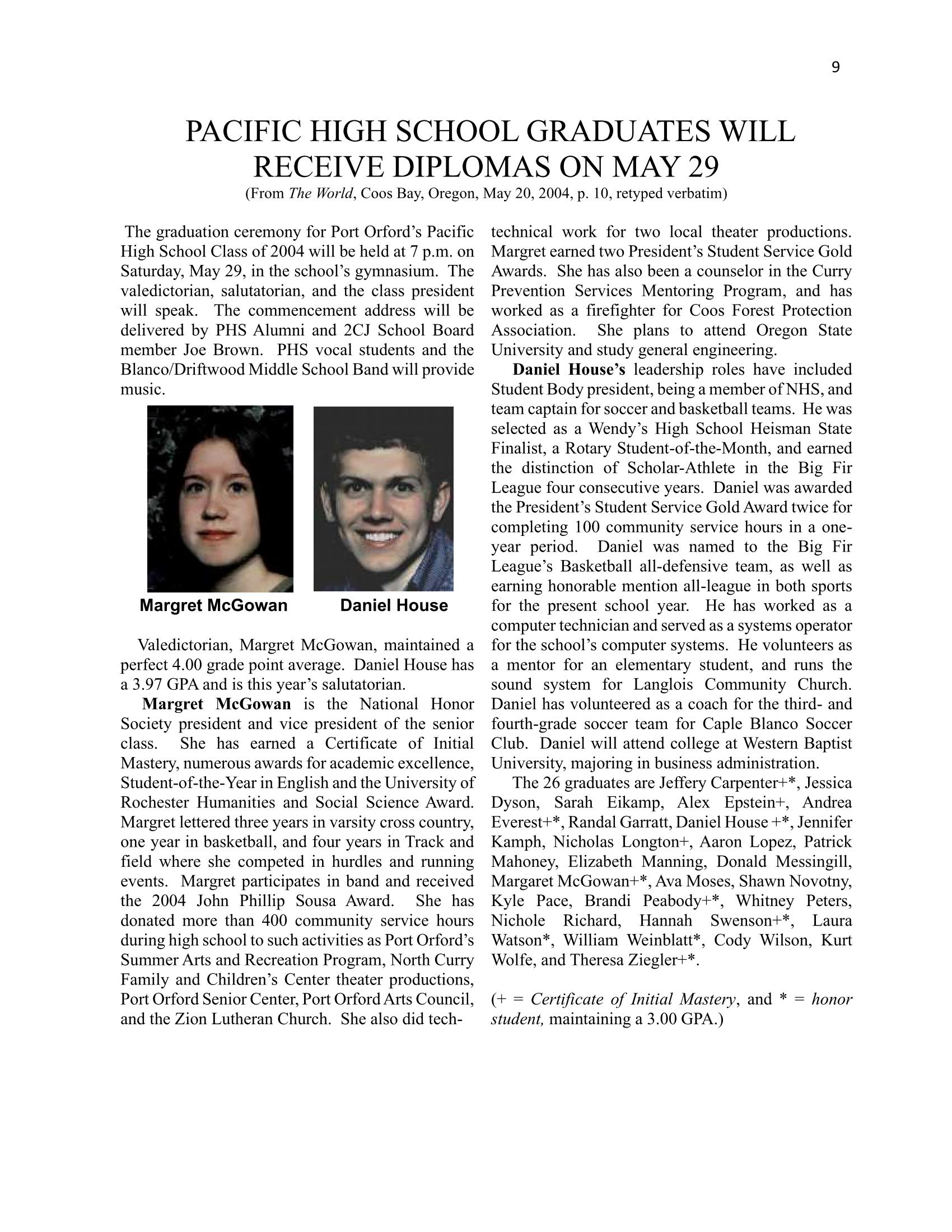 9

PACIFIC HIGH SCHOOL GRADUATES WILL RECEIVE DIPLOMAS ON MAY 29

(From The World, Coos Bay, Oregon, May 20, 2004, p. 10, retyped verbatim)

The graduation ceremony for Port Orford's Pacific High School Class of 2004 will be held at 7 p.m. on Saturday, May 29, in the school's gymnasium. The valedictorian, salutatorian, and the class president will speak. The commencement address will be delivered by PHS Alumni and 2CJ School Board member Joe Brown. PHS vocal students and the Blanco/Driftwood Middle School Band will provide music.

Margret McGowan

Daniel House

Valedictorian, Margret McGowan, maintained a perfect 4.00 grade point average. Daniel House has a 3.97 GPA and is this year's salutatorian.

Margret McGowan is the National Honor Society president and vice president of the senior class. She has earned a Certificate of Initial Mastery, numerous awards for academic excellence, Student-of-the-Year in English and the University of Rochester Humanities and Social Science Award. Margret lettered three years in varsity cross country, one year in basketball, and four years in Track and field where she competed in hurdles and running events. Margret participates in band and received the 2004 John Phillip Sousa Award. She has donated more than 400 community service hours during high school to such activities as Port Orford's Summer Arts and Recreation Program, North Curry Family and Children's Center theater productions, Port Orford Senior Center, Port Orford Arts Council, and the Zion Lutheran Church. She also did technical work for two local theater productions. Margret earned two President's Student Service Gold Awards. She has also been a counselor in the Curry Prevention Services Mentoring Program, and has worked as a firefighter for Coos Forest Protection Association. She plans to attend Oregon State University and study general engineering.

Daniel House's leadership roles have included Student Body president, being a member of NHS, and team captain for soccer and basketball teams. He was selected as a Wendy's High School Heisman State Finalist, a Rotary Student-of-the-Month, and earned the distinction of Scholar-Athlete in the Big Fir League four consecutive years. Daniel was awarded the President's Student Service Gold Award twice for completing 100 community service hours in a one-year period. Daniel was named to the Big Fir League's Basketball all-defensive team, as well as earning honorable mention all-league in both sports for the present school year. He has worked as a computer technician and served as a systems operator for the school's computer systems. He volunteers as a mentor for an elementary student, and runs the sound system for Langlois Community Church. Daniel has volunteered as a coach for the third- and fourth-grade soccer team for Caple Blanco Soccer Club. Daniel will attend college at Western Baptist University, majoring in business administration.

The 26 graduates are Jeffery Carpenter+*, Jessica Dyson, Sarah Eikamp, Alex Epstein+, Andrea Everest+*, Randal Garratt, Daniel House +*, Jennifer Kamph, Nicholas Longton+, Aaron Lopez, Patrick Mahoney, Elizabeth Manning, Donald Messingill, Margaret McGowan+*, Ava Moses, Shawn Novotny, Kyle Pace, Brandi Peabody+*, Whitney Peters, Nichole Richard, Hannah Swenson+*, Laura Watson*, William Weinblatt*, Cody Wilson, Kurt Wolfe, and Theresa Ziegler+*.

(+ = Certificate of Initial Mastery, and * = honor student, maintaining a 3.00 GPA.)